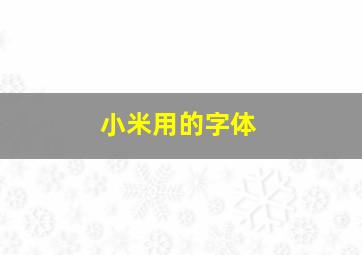 小米用的字体